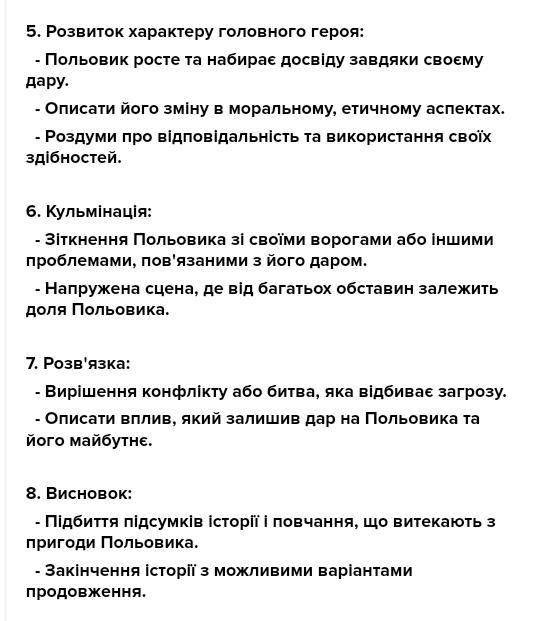 5. Розвиток характеру головного героя:

- Польовик росте та набирає досвіду завдяки своєму дару.

- Описати його зміну в моральному, етичному аспектах.

- Роздуми про відповідальність та використання своїх здібностей.

6. Кульмінація:

- Зіткнення Польовика зі своїми ворогами або іншими проблемами, пов'язаними з його даром.

- Напружена сцена, де від багатьох обставин залежить доля Польовика.

7. Розв'язка:

- Вирішення конфлікту або битва, яка відбиває загрозу.

- Описати вплив, який залишив дар на Польовика та його майбутнє.

8. Висновок:

- Підбиття підсумків історії і повчання, що витекають з пригоди Польовика.

- Закінчення історії з можливими варіантами продовження.